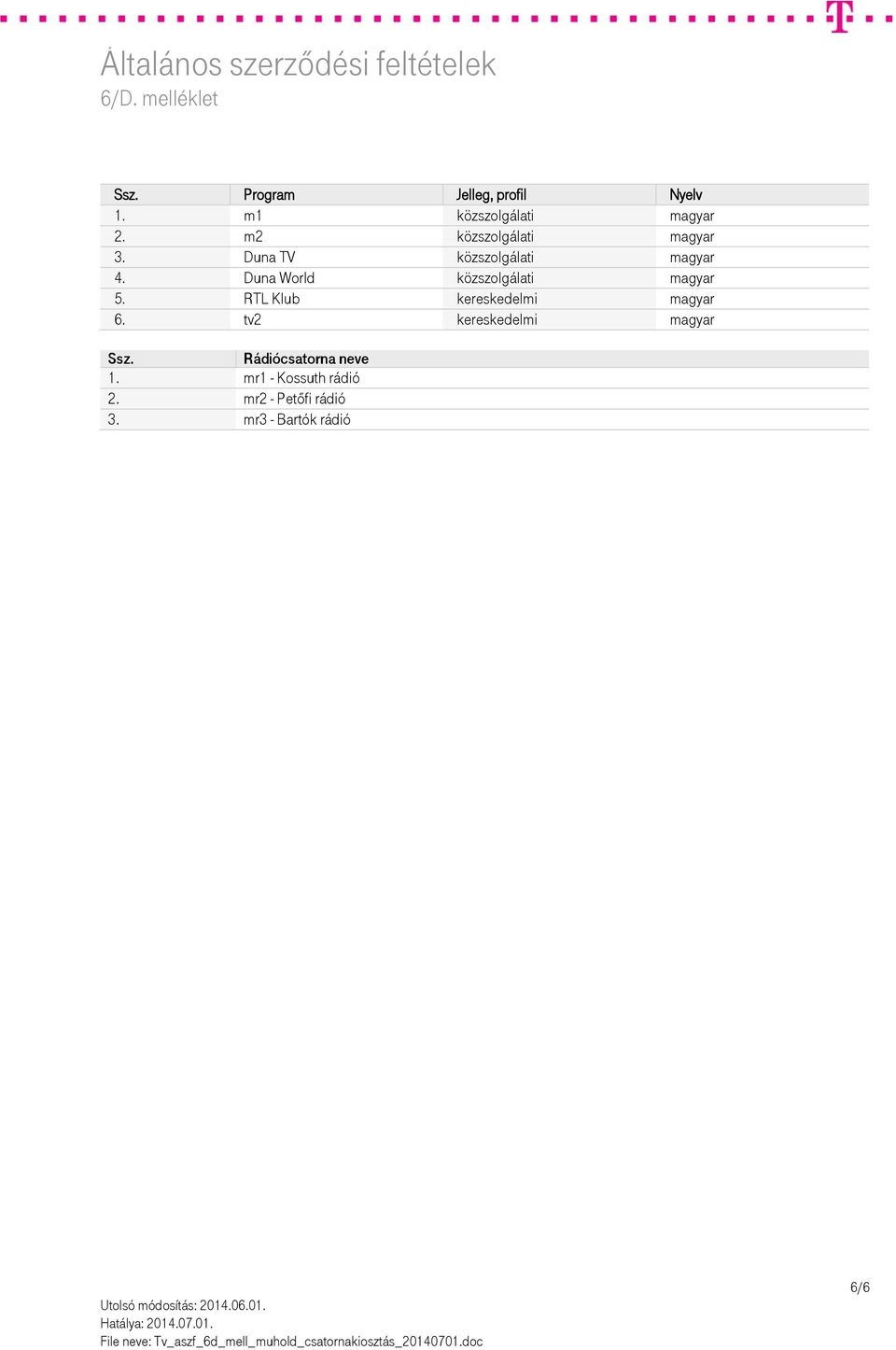 Általános szerződési feltételek
6/D. melléklet

| Ssz. | Program | Jelleg, profil | Nyelv |
|---|---|---|---|
| 1. | m1 | közszolgálati | magyar |
| 2. | m2 | közszolgálati | magyar |
| 3. | Duna TV | közszolgálati | magyar |
| 4. | Duna World | közszolgálati | magyar |
| 5. | RTL Klub | kereskedelmi | magyar |
| 6. | tv2 | kereskedelmi | magyar |

| Ssz. | Rádiócsatorna neve |
|---|---|
| 1. | mr1 - Kossuth rádió |
| 2. | mr2 - Petőfi rádió |
| 3. | mr3 - Bartók rádió |

6/6

Utolsó módosítás: 2014.06.01.
Hatálya: 2014.07.01.
File neve: Tv_aszf_6d_mell_muhold_csatornakiosztás_20140701.doc